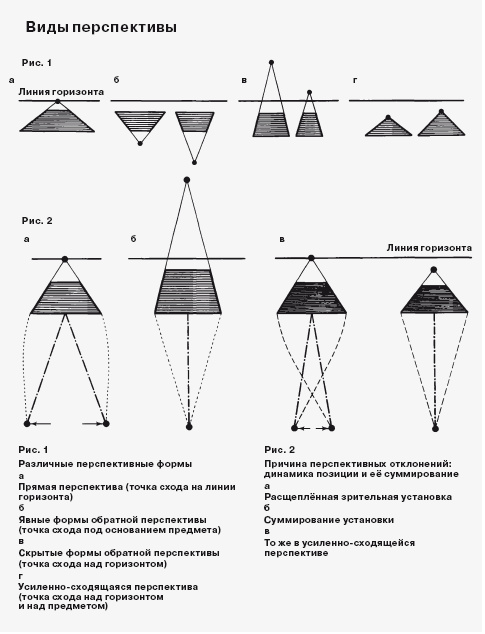 Виды перспективы

Рис. 1

а

Линия горизонта

б

в

г

Рис. 2

а

б

в

Линия горизонта

Рис. 1

Различные перспективные формы

а

Прямая перспектива (точка схода на линии горизонта)

б

Явные формы обратной перспективы (точка схода под основанием предмета)

в

Скрытые формы обратной перспективы (точка схода над горизонтом)

г

Усиленно-сходящаяся перспектива (точка схода над горизонтом и над предметом)

Рис. 2

Причина перспективных отклонений: динамика позиции и её суммирование

а

Расщеплённая зрительная установка

б

Суммирование установки

в

То же в усиленно-сходящейся перспективе